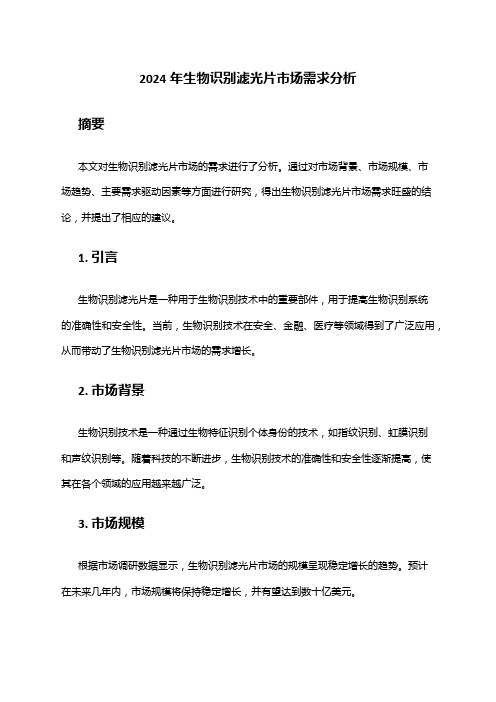 2024 年生物识别滤光片市场需求分析

摘要

本文对生物识别滤光片市场的需求进行了分析。通过对市场背景、市场规模、市场趋势、主要需求驱动因素等方面进行研究，得出生物识别滤光片市场需求旺盛的结论，并提出了相应的建议。

1. 引言

生物识别滤光片是一种用于生物识别技术中的重要部件，用于提高生物识别系统的准确性和安全性。当前，生物识别技术在安全、金融、医疗等领域得到了广泛应用，从而带动了生物识别滤光片市场的需求增长。

2. 市场背景

生物识别技术是一种通过生物特征识别个体身份的技术，如指纹识别、虹膜识别和声纹识别等。随着科技的不断进步，生物识别技术的准确性和安全性逐渐提高，使其在各个领域的应用越来越广泛。

3. 市场规模

根据市场调研数据显示，生物识别滤光片市场的规模呈现稳定增长的趋势。预计在未来几年内，市场规模将保持稳定增长，并有望达到数十亿美元。